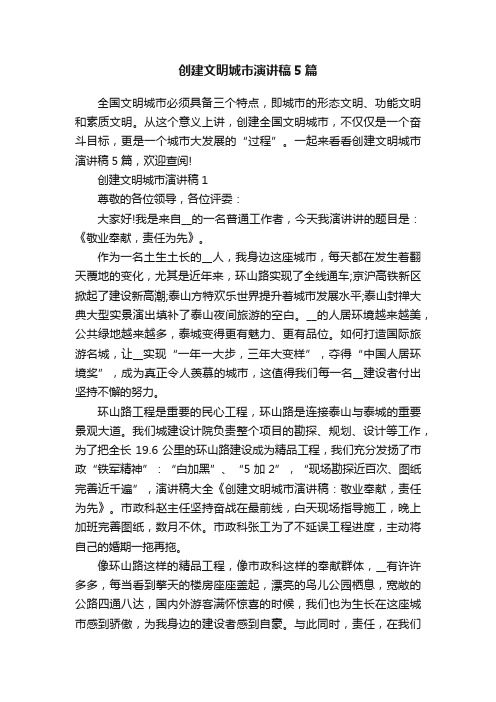 创建文明城市演讲稿5篇

全国文明城市必须具备三个特点，即城市的形态文明、功能文明和素质文明。从这个意义上讲，创建全国文明城市，不仅仅是一个奋斗目标，更是一个城市大发展的“过程”。一起来看看创建文明城市演讲稿5篇，欢迎查阅!

创建文明城市演讲稿1

尊敬的各位领导，各位评委：

大家好!我是来自__的一名普通工作者，今天我演讲讲的题目是：《敬业奉献，责任为先》。

作为一名土生土长的__人，我身边这座城市，每天都在发生着翻天覆地的变化，尤其是近年来，环山路实现了全线通车;京沪高铁新区掀起了建设新高潮;泰山方特欢乐世界提升着城市发展水平;泰山封禅大典大型实景演出填补了泰山夜间旅游的空白。__的人居环境越来越美，公共绿地越来越多，泰城变得更有魅力、更有品位。如何打造国际旅游名城，让__实现“一年一大步，三年大变样”，夺得“中国人居环境奖”，成为真正令人羡慕的城市，这值得我们每一名__建设者付出坚持不懈的努力。

环山路工程是重要的民心工程，环山路是连接泰山与泰城的重要景观大道。我们城建设计院负责整个项目的勘探、规划、设计等工作，为了把全长19.6公里的环山路建设成为精品工程，我们充分发扬了市政“铁军精神”：“白加黑”、“5加2”，“现场勘探近百次、图纸完善近千遍”，演讲稿大全《创建文明城市演讲稿：敬业奉献，责任为先》。市政科赵主任坚持奋战在最前线，白天现场指导施工，晚上加班完善图纸，数月不休。市政科张工为了不延误工程进度，主动将自己的婚期一拖再拖。

像环山路这样的精品工程，像市政科这样的奉献群体，__有许许多多，每当看到擎天的楼房座座盖起，漂亮的鸟儿公园栖息，宽敞的公路四通八达，国内外游客满怀惊喜的时候，我们也为生长在这座城市感到骄傲，为我身边的建设者感到自豪。与此同时，责任，在我们